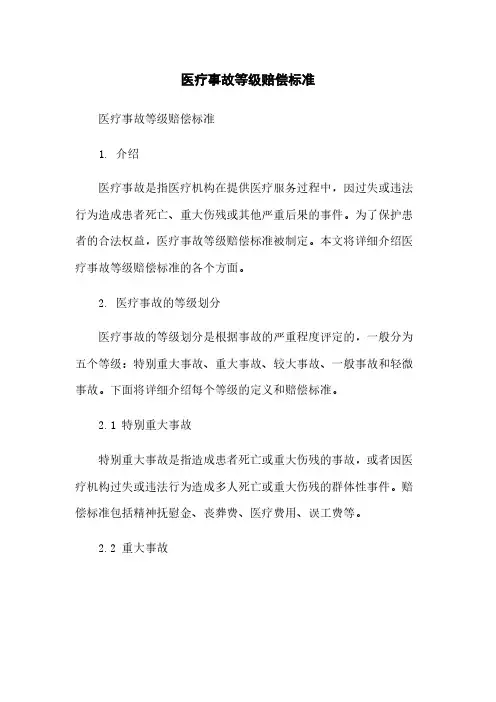 医疗事故等级赔偿标准

医疗事故等级赔偿标准

1. 介绍

医疗事故是指医疗机构在提供医疗服务过程中，因过失或违法行为造成患者死亡、重大伤残或其他严重后果的事件。为了保护患者的合法权益，医疗事故等级赔偿标准被制定。本文将详细介绍医疗事故等级赔偿标准的各个方面。

2. 医疗事故的等级划分

医疗事故的等级划分是根据事故的严重程度评定的，一般分为五个等级：特别重大事故、重大事故、较大事故、一般事故和轻微事故。下面将详细介绍每个等级的定义和赔偿标准。

2.1 特别重大事故

特别重大事故是指造成患者死亡或重大伤残的事故，或者因医疗机构过失或违法行为造成多人死亡或重大伤残的群体性事件。赔偿标准包括精神抚慰金、丧葬费、医疗费用、误工费等。

2.2 重大事故